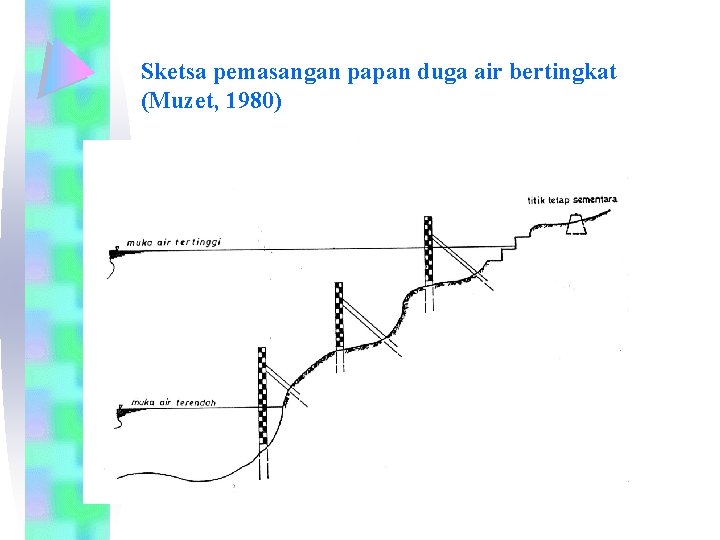 Sketsa pemasangan papan duga air bertingkat (Muzet, 1980)

titik tetap sementara

muka air tertinggi

muka air terendah